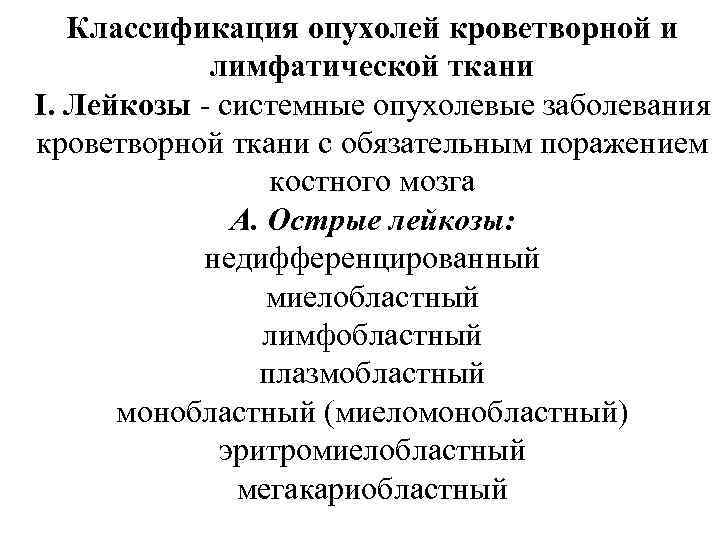 Классификация опухолей кроветворной и лимфатической ткани

I. Лейкозы - системные опухолевые заболевания кроветворной ткани с обязательным поражением костного мозга

А. Острые лейкозы:

недифференцированный

миелобластный

лимфобластный

плазмобластный

монобластный (миеломонобластный)

эритромиелобластный

мегакариобластный